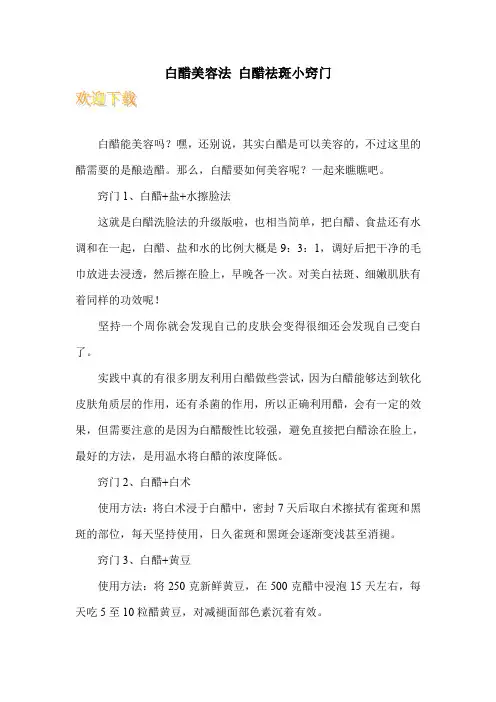 白醋美容法 白醋祛斑小窍门

欢迎下载

白醋能美容吗？嘿，还别说，其实白醋是可以美容的，不过这里的醋需要的是酿造醋。那么，白醋要如何美容呢？一起来瞧瞧吧。

窍门 1、白醋+盐+水擦脸法

这就是白醋洗脸法的升级版啦，也相当简单，把白醋、食盐还有水调和在一起，白醋、盐和水的比例大概是 9：3：1，调好后把干净的毛巾放进去浸透，然后擦在脸上，早晚各一次。对美白祛斑、细嫩肌肤有着同样的功效呢！

坚持一个周你就会发现自己的皮肤会变得很细还会发现自己变白了。

实践中真的有很多朋友利用白醋做些尝试，因为白醋能够达到软化皮肤角质层的作用，还有杀菌的作用，所以正确利用醋，会有一定的效果，但需要注意的是因为白醋酸性比较强，避免直接把白醋涂在脸上，最好的方法，是用温水将白醋的浓度降低。

窍门 2、白醋+白术

使用方法：将白术浸于白醋中，密封 7 天后取白术擦拭有雀斑和黑斑的部位，每天坚持使用，日久雀斑和黑斑会逐渐变浅甚至消褪。

窍门 3、白醋+黄豆

使用方法：将 250 克新鲜黄豆，在 500 克醋中浸泡 15 天左右，每天吃 5 至 10 粒醋黄豆，对减褪面部色素沉着有效。